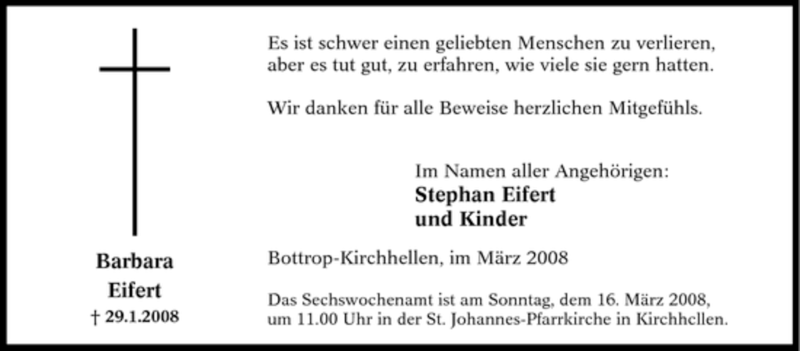 Barbara
Eifert
† 29.1.2008

Es ist schwer einen geliebten Menschen zu verlieren, aber es tut gut, zu erfahren, wie viele sie gern hatten.

Wir danken für alle Beweise herzlichen Mitgefühls.

Im Namen aller Angehörigen:
**Stephan Eifert**
**und Kinder**

Bottrop-Kirchhellen, im März 2008

Das Sechswochenamt ist am Sonntag, dem 16. März 2008, um 11.00 Uhr in der St. Johannes-Pfarrkirche in Kirchhellen.